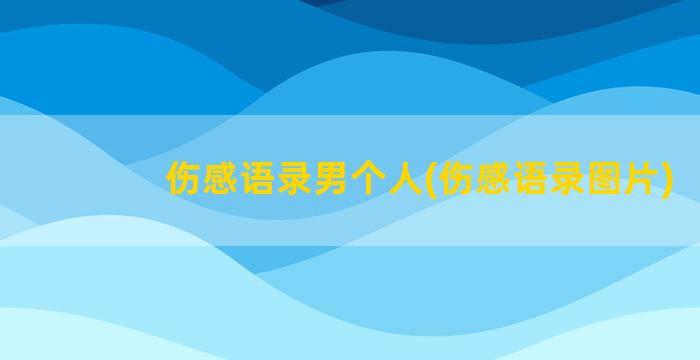 伤感语录男个人(伤感语录图片)